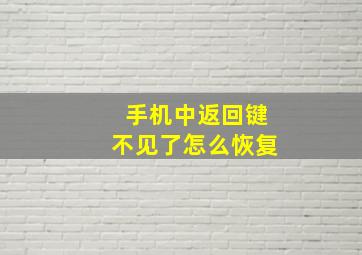 手机中返回键
不见了怎么恢复